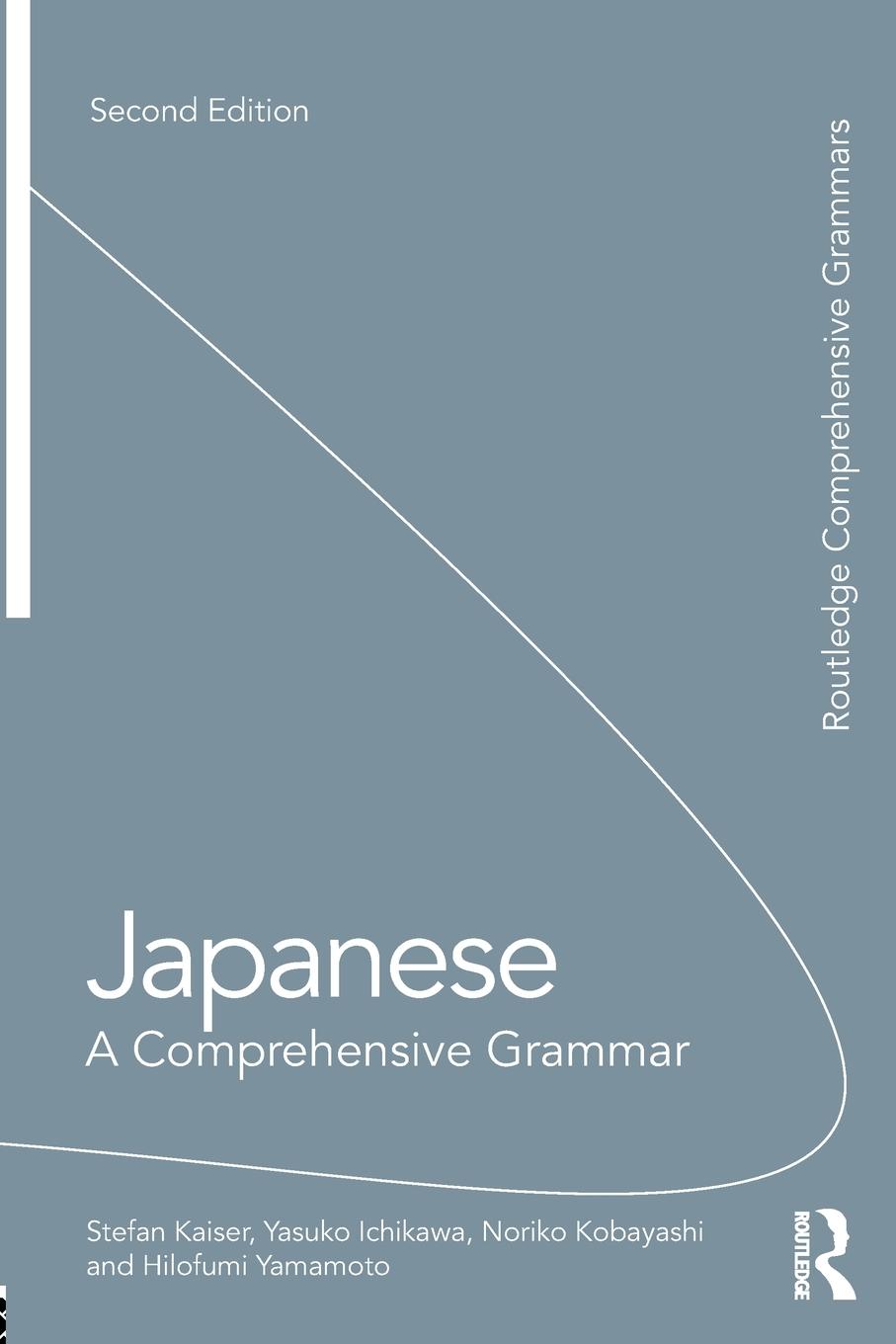 Second Edition

Routledge Comprehensive Grammars

Japanese
A Comprehensive Grammar

Stefan Kaiser, Yasuko Ichikawa, Noriko Kobayashi and Hilofumi Yamamoto

ROUTLEDGE